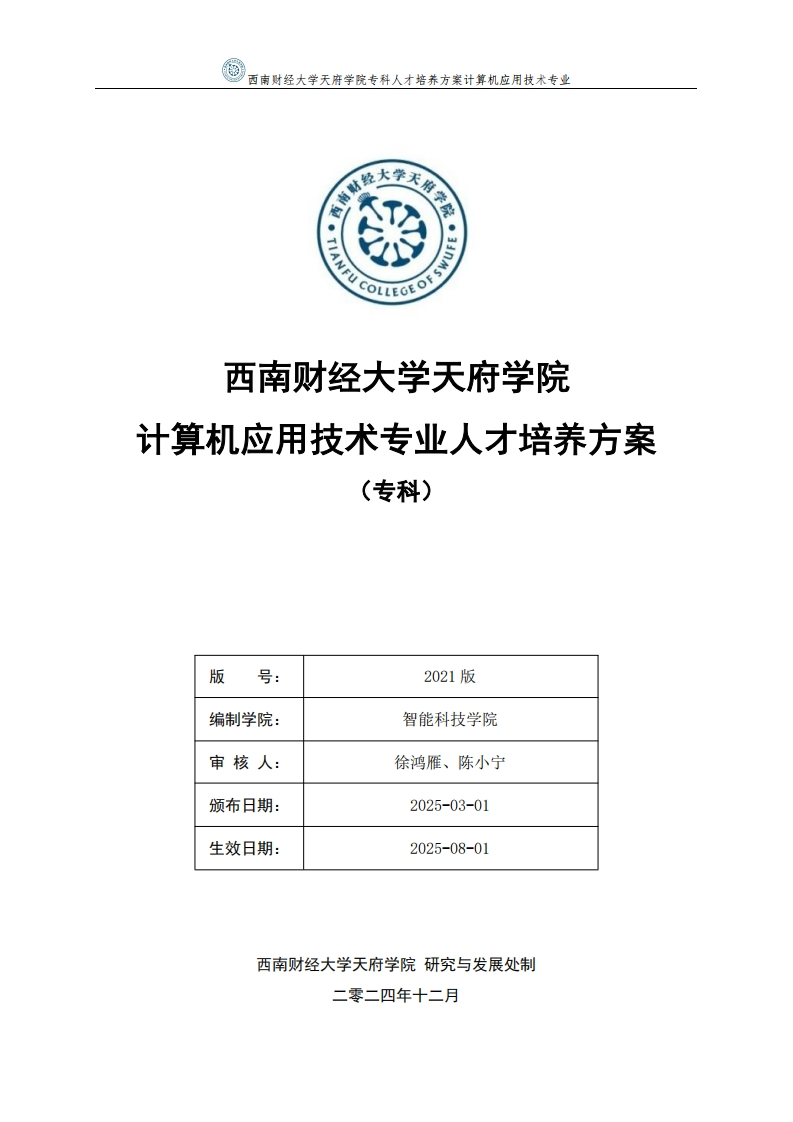 西南财经大学天府学院专科人才培养方案计算机应用技术专业

西南财经大学天府学院
TIANFU COLLEGE OF SWUFE

西南财经大学天府学院
计算机应用技术专业人才培养方案
（专科）

| 版　　号： | 2021 版 |
|---|---|
| 编制学院： | 智能科技学院 |
| 审 核 人： | 徐鸿雁、陈小宁 |
| 颁布日期： | 2025-03-01 |
| 生效日期： | 2025-08-01 |

西南财经大学天府学院 研究与发展处制
二零二四年十二月